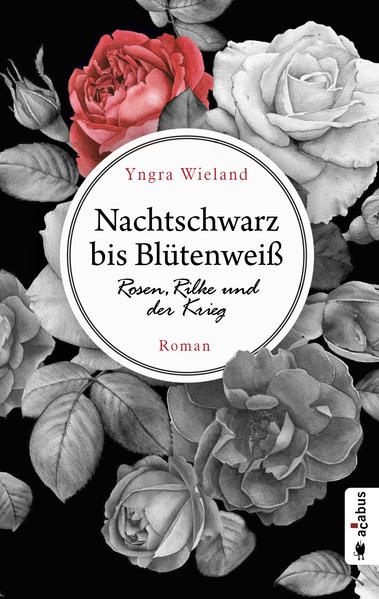 Yngra Wieland

Nachtschwarz bis Blütenweiß

Rosen, Rilke und der Krieg

Roman

acabus